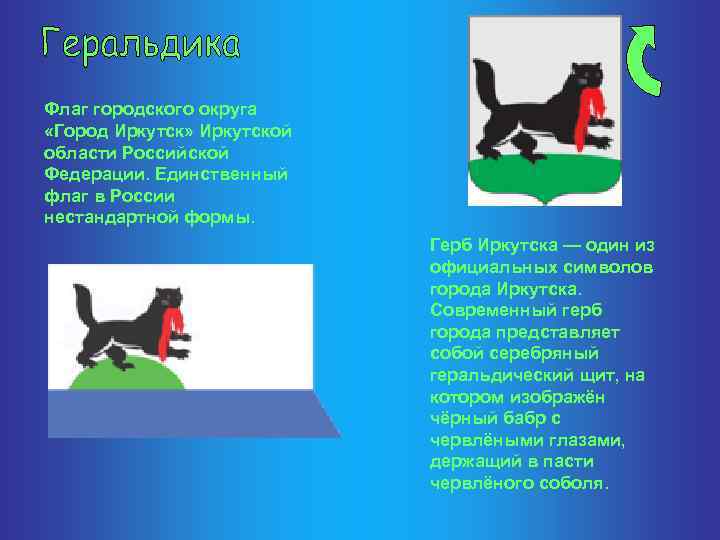 Геральдика

Флаг городского округа «Город Иркутск» Иркутской области Российской Федерации. Единственный флаг в России нестандартной формы.

Герб Иркутска — один из официальных символов города Иркутска. Современный герб города представляет собой серебряный геральдический щит, на котором изображён чёрный бабр с червлёными глазами, держащий в пасти червлёного соболя.